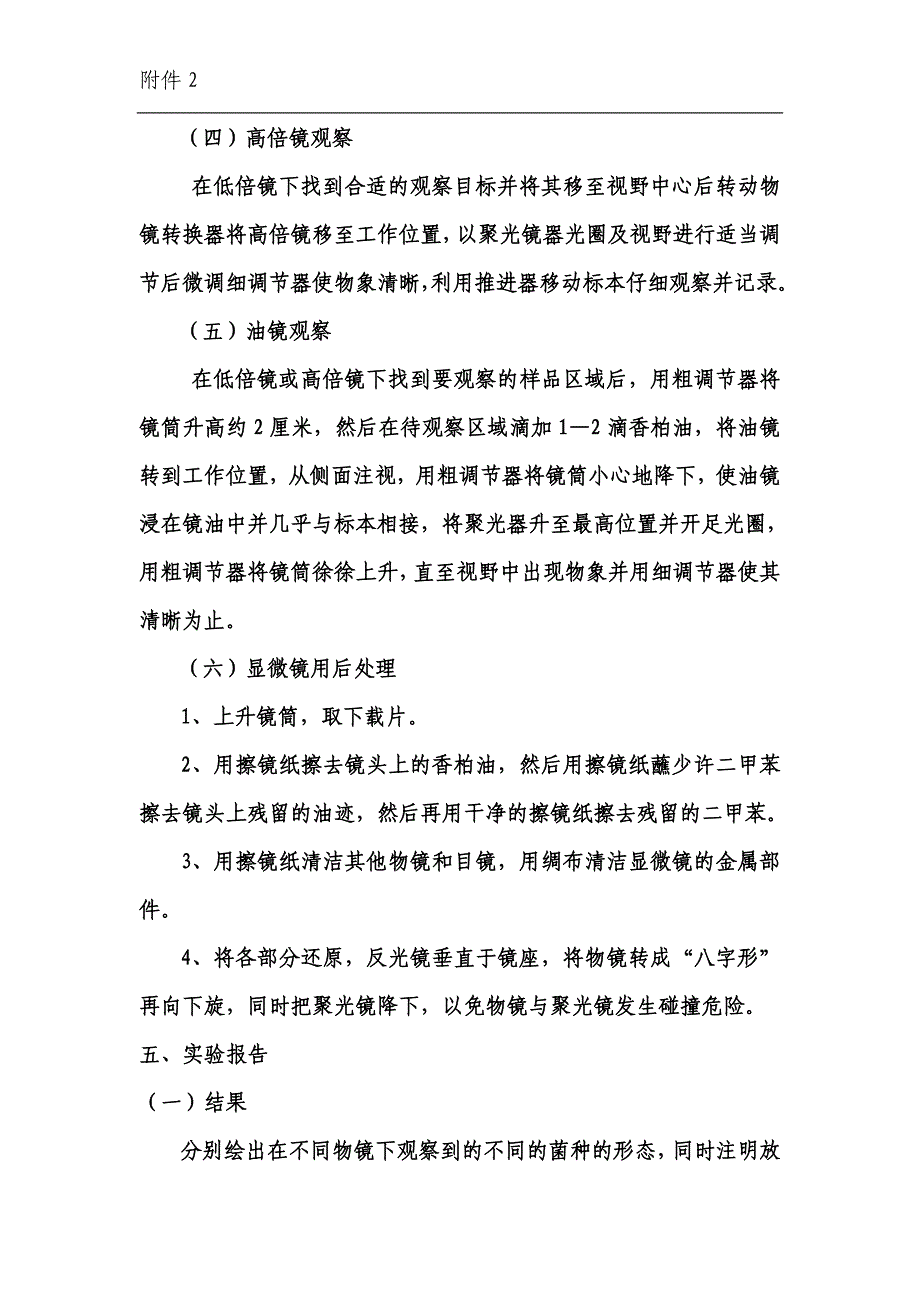 附件 2

（四）高倍镜观察

在低倍镜下找到合适的观察目标并将其移至视野中心后转动物镜转换器将高倍镜移至工作位置，以聚光镜器光圈及视野进行适当调节后微调细调节器使物象清晰，利用推进器移动标本仔细观察并记录。

（五）油镜观察

在低倍镜或高倍镜下找到要观察的样品区域后，用粗调节器将镜筒升高约 2 厘米，然后在待观察区域滴加 1—2 滴香柏油，将油镜转到工作位置，从侧面注视，用粗调节器将镜筒小心地降下，使油镜浸在镜油中并几乎与标本相接，将聚光器升至最高位置并开足光圈，用粗调节器将镜筒徐徐上升，直至视野中出现物象并用细调节器使其清晰为止。

（六）显微镜用后处理

1、上升镜筒，取下载片。

2、用擦镜纸擦去镜头上的香柏油，然后用擦镜纸蘸少许二甲苯擦去镜头上残留的油迹，然后再用干净的擦镜纸擦去残留的二甲苯。

3、用擦镜纸清洁其他物镜和目镜，用绸布清洁显微镜的金属部件。

4、将各部分还原，反光镜垂直于镜座，将物镜转成“八字形”再向下旋，同时把聚光镜降下，以免物镜与聚光镜发生碰撞危险。

五、实验报告

（一）结果

分别绘出在不同物镜下观察到的不同的菌种的形态，同时注明放